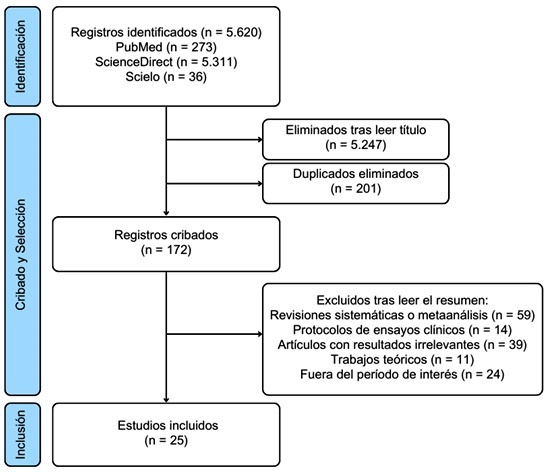 Identificación

Registros identificados (n = 5.620)
PubMed (n = 273)
ScienceDirect (n = 5.311)
Scielo (n = 36)

Cribado y Selección

Eliminados tras leer título
(n = 5.247)

Duplicados eliminados
(n = 201)

Registros cribados
(n = 172)

Excluidos tras leer el resumen:
Revisiones sistemáticas o metaanálisis (n = 59)
Protocolos de ensayos clínicos (n = 14)
Artículos con resultados irrelevantes (n = 39)
Trabajos teóricos (n = 11)
Fuera del período de interés (n = 24)

Inclusión

Estudios incluidos
(n = 25)